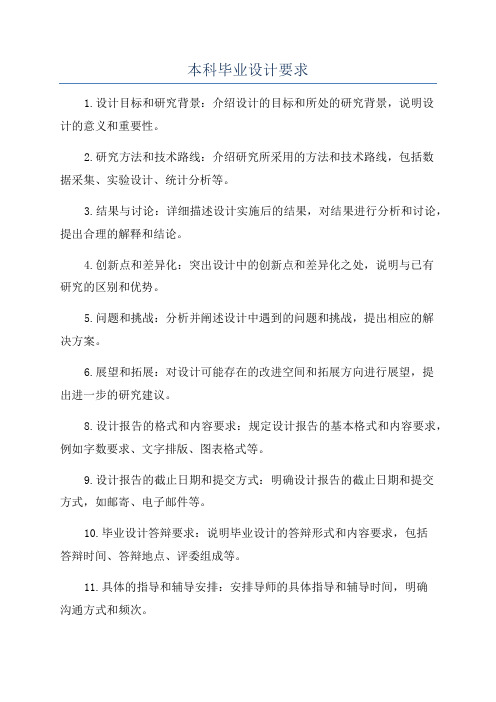 本科毕业设计要求

1.设计目标和研究背景：介绍设计的目标和所处的研究背景，说明设计的意义和重要性。

2.研究方法和技术路线：介绍研究所采用的方法和技术路线，包括数据采集、实验设计、统计分析等。

3.结果与讨论：详细描述设计实施后的结果，对结果进行分析和讨论，提出合理的解释和结论。

4.创新点和差异化：突出设计中的创新点和差异化之处，说明与已有研究的区别和优势。

5.问题和挑战：分析并阐述设计中遇到的问题和挑战，提出相应的解决方案。

6.展望和拓展：对设计可能存在的改进空间和拓展方向进行展望，提出进一步的研究建议。

8.设计报告的格式和内容要求：规定设计报告的基本格式和内容要求，例如字数要求、文字排版、图表格式等。

9.设计报告的截止日期和提交方式：明确设计报告的截止日期和提交方式，如邮寄、电子邮件等。

10.毕业设计答辩要求：说明毕业设计的答辩形式和内容要求，包括答辩时间、答辩地点、评委组成等。

11.具体的指导和辅导安排：安排导师的具体指导和辅导时间，明确沟通方式和频次。